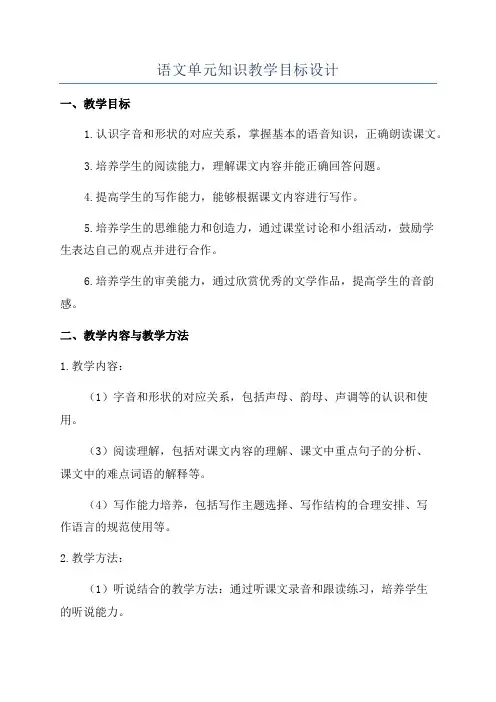 语文单元知识教学目标设计

一、教学目标

1.认识字音和形状的对应关系，掌握基本的语音知识，正确朗读课文。

3.培养学生的阅读能力，理解课文内容并能正确回答问题。

4.提高学生的写作能力，能够根据课文内容进行写作。

5.培养学生的思维能力和创造力，通过课堂讨论和小组活动，鼓励学生表达自己的观点并进行合作。

6.培养学生的审美能力，通过欣赏优秀的文学作品，提高学生的音韵感。

二、教学内容与教学方法

1.教学内容：

（1）字音和形状的对应关系，包括声母、韵母、声调等的认识和使用。

（3）阅读理解，包括对课文内容的理解、课文中重点句子的分析、课文中的难点词语的解释等。

（4）写作能力培养，包括写作主题选择、写作结构的合理安排、写作语言的规范使用等。

2.教学方法：

（1）听说结合的教学方法：通过听课文录音和跟读练习，培养学生的听说能力。